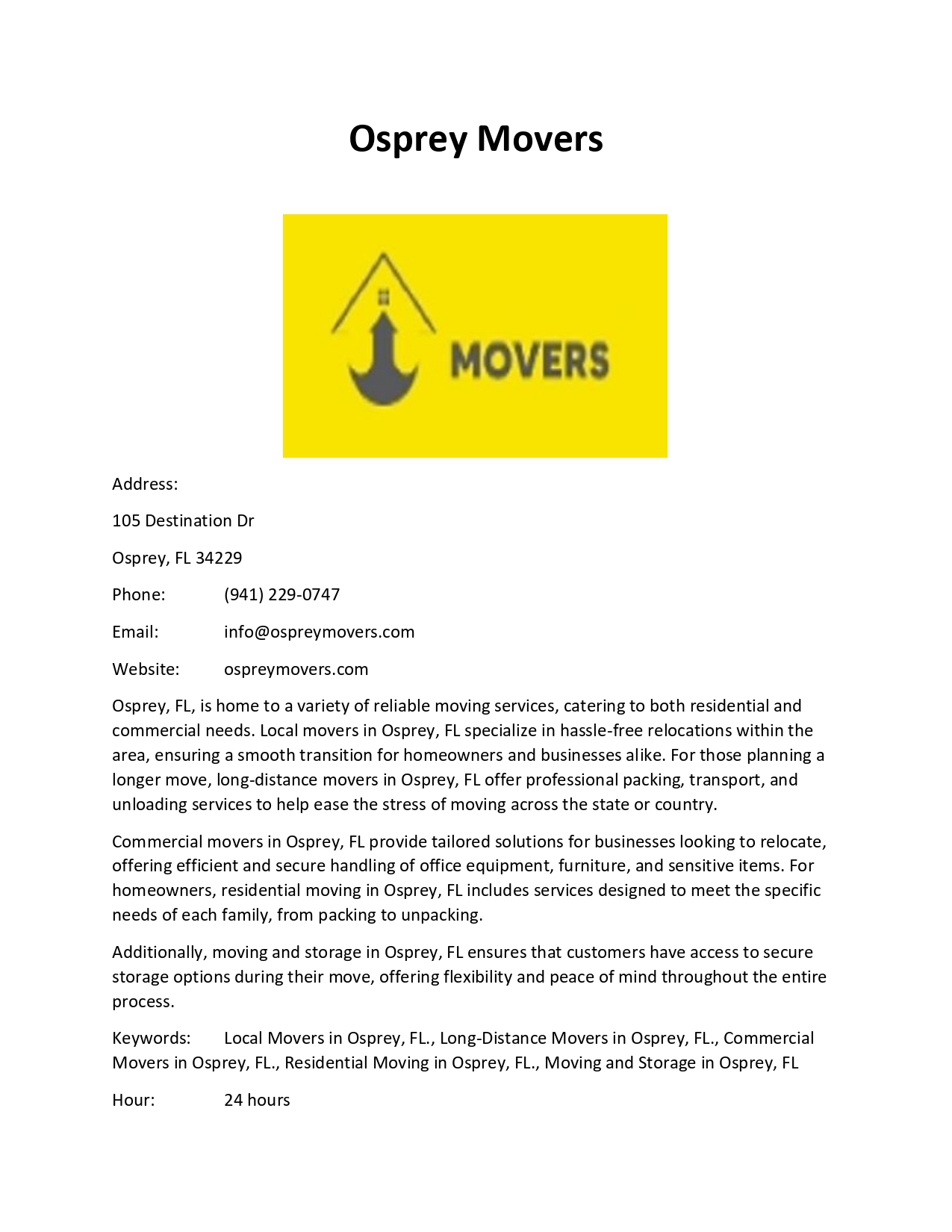 Osprey Movers

MOVERS

Address:

105 Destination Dr

Osprey, FL 34229

Phone: (941) 229-0747

Email: info@ospreymovers.com

Website: ospreymovers.com

Osprey, FL, is home to a variety of reliable moving services, catering to both residential and commercial needs. Local movers in Osprey, FL specialize in hassle-free relocations within the area, ensuring a smooth transition for homeowners and businesses alike. For those planning a longer move, long-distance movers in Osprey, FL offer professional packing, transport, and unloading services to help ease the stress of moving across the state or country.

Commercial movers in Osprey, FL provide tailored solutions for businesses looking to relocate, offering efficient and secure handling of office equipment, furniture, and sensitive items. For homeowners, residential moving in Osprey, FL includes services designed to meet the specific needs of each family, from packing to unpacking.

Additionally, moving and storage in Osprey, FL ensures that customers have access to secure storage options during their move, offering flexibility and peace of mind throughout the entire process.

Keywords: Local Movers in Osprey, FL., Long-Distance Movers in Osprey, FL., Commercial Movers in Osprey, FL., Residential Moving in Osprey, FL., Moving and Storage in Osprey, FL

Hour: 24 hours